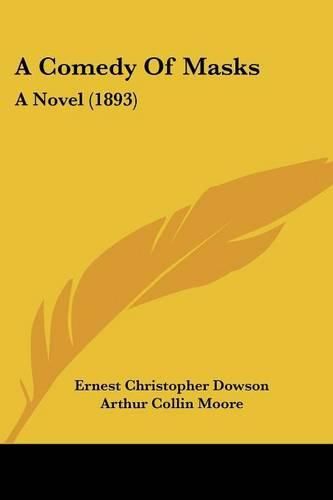 A Comedy Of Masks

A Novel (1893)

Ernest Christopher Dowson
Arthur Collin Moore